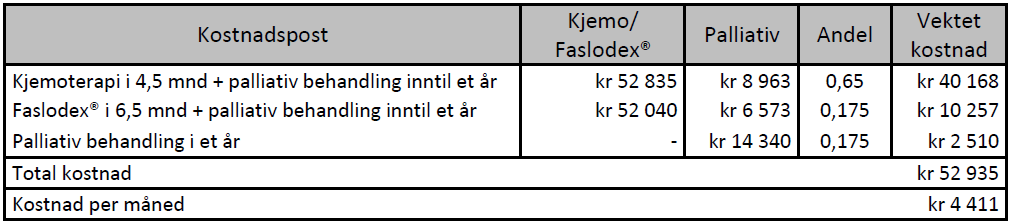 | Kostnadspost | Kjemo/ Faslodex® | Palliativ | Andel | Vektet kostnad |
|---|---|---|---|---|
| Kjemoterapi i 4,5 mnd + palliativ behandling inntil et år | kr 52 835 | kr 8 963 | 0,65 | kr 40 168 |
| Faslodex® i 6,5 mnd + palliativ behandling inntil et år | kr 52 040 | kr 6 573 | 0,175 | kr 10 257 |
| Palliativ behandling i et år | - | kr 14 340 | 0,175 | kr 2 510 |
| Total kostnad | | | | kr 52 935 |
| Kostnad per måned | | | | kr 4 411 |